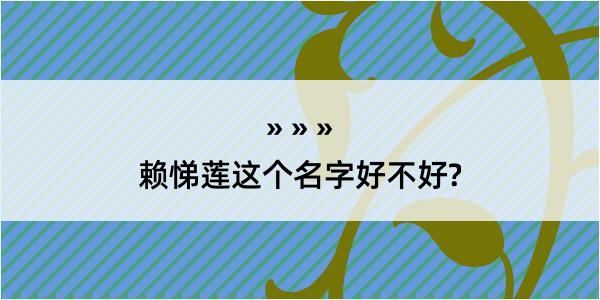 » » »
赖悌莲这个名字好不好?